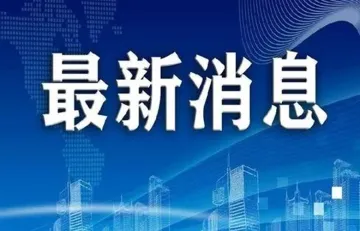 最新消息